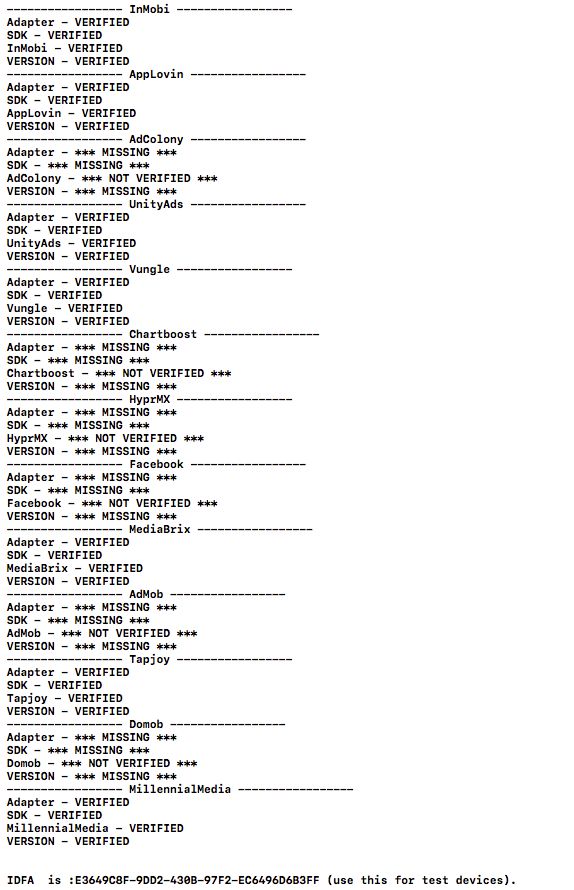 ----------------- InMobi -----------------
Adapter - VERIFIED
SDK - VERIFIED
InMobi - VERIFIED
VERSION - VERIFIED
----------------- AppLovin -----------------
Adapter - VERIFIED
SDK - VERIFIED
AppLovin - VERIFIED
VERSION - VERIFIED
----------------- AdColony -----------------
Adapter - *** MISSING ***
SDK - *** MISSING ***
AdColony - *** NOT VERIFIED ***
VERSION - *** MISSING ***
----------------- UnityAds -----------------
Adapter - VERIFIED
SDK - VERIFIED
UnityAds - VERIFIED
VERSION - VERIFIED
----------------- Vungle -----------------
Adapter - VERIFIED
SDK - VERIFIED
Vungle - VERIFIED
VERSION - VERIFIED
----------------- Chartboost -----------------
Adapter - *** MISSING ***
SDK - *** MISSING ***
Chartboost - *** NOT VERIFIED ***
VERSION - *** MISSING ***
----------------- HyprMX -----------------
Adapter - *** MISSING ***
SDK - *** MISSING ***
HyprMX - *** NOT VERIFIED ***
VERSION - *** MISSING ***
----------------- Facebook -----------------
Adapter - *** MISSING ***
SDK - *** MISSING ***
Facebook - *** NOT VERIFIED ***
VERSION - *** MISSING ***
----------------- MediaBrix -----------------
Adapter - VERIFIED
SDK - VERIFIED
MediaBrix - VERIFIED
VERSION - VERIFIED
----------------- AdMob -----------------
Adapter - *** MISSING ***
SDK - *** MISSING ***
AdMob - *** NOT VERIFIED ***
VERSION - *** MISSING ***
----------------- Tapjoy -----------------
Adapter - VERIFIED
SDK - VERIFIED
Tapjoy - VERIFIED
VERSION - VERIFIED
----------------- Domob -----------------
Adapter - *** MISSING ***
SDK - *** MISSING ***
Domob - *** NOT VERIFIED ***
VERSION - *** MISSING ***
----------------- MillennialMedia -----------------
Adapter - VERIFIED
SDK - VERIFIED
MillennialMedia - VERIFIED
VERSION - VERIFIED

IDFA is :E3649C8F-9DD2-430B-97F2-EC6496D6B3FF (use this for test devices).